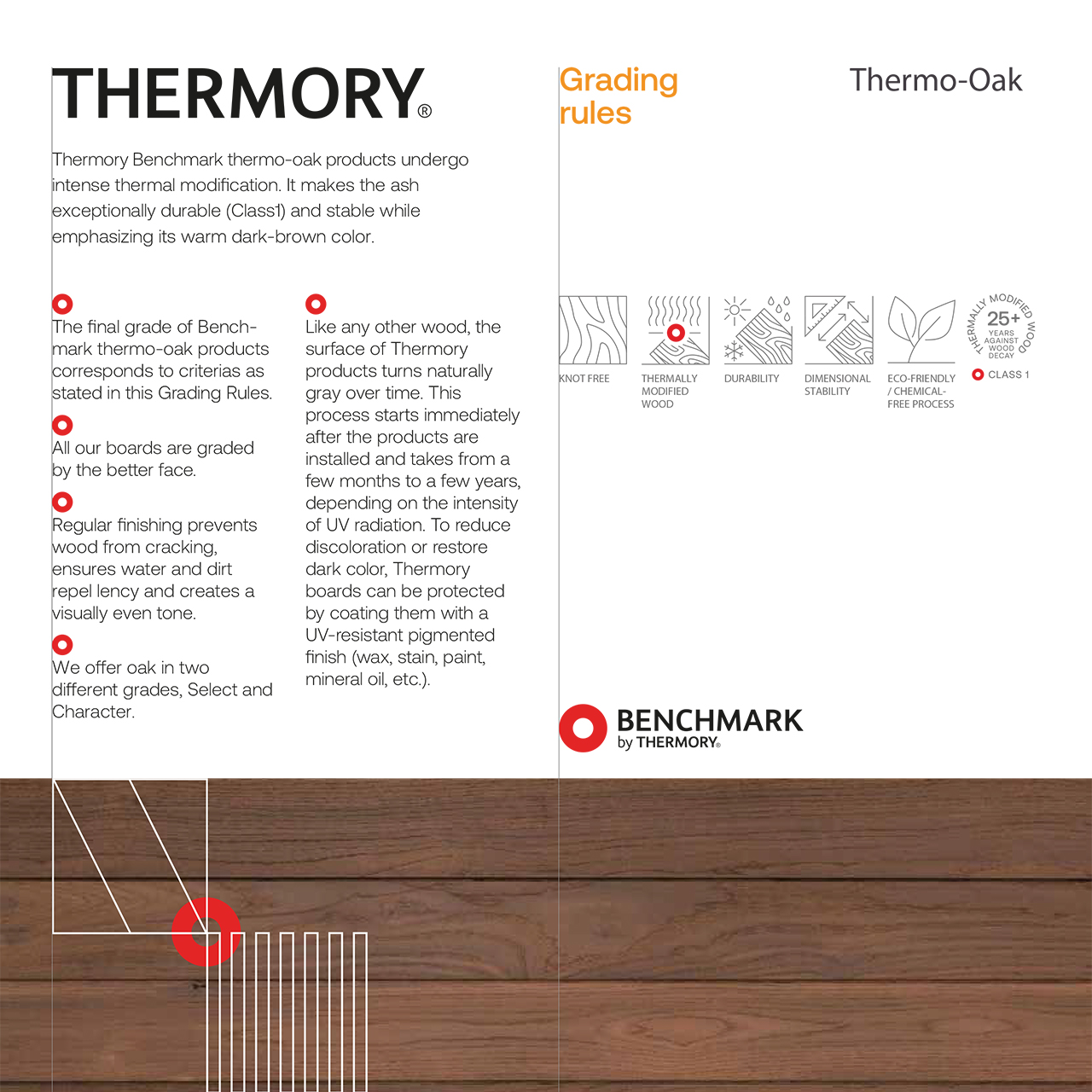 THERMORY®

Thermory Benchmark thermo-oak products undergo intense thermal modification. It makes the ash exceptionally durable (Class1) and stable while emphasizing its warm dark-brown color.

The final grade of Benchmark thermo-oak products corresponds to criterias as stated in this Grading Rules.

All our boards are graded by the better face.

Regular finishing prevents wood from cracking, ensures water and dirt repel lency and creates a visually even tone.

We offer oak in two different grades, Select and Character.

Like any other wood, the surface of Thermory products turns naturally gray over time. This process starts immediately after the products are installed and takes from a few months to a few years, depending on the intensity of UV radiation. To reduce discoloration or restore dark color, Thermory boards can be protected by coating them with a UV-resistant pigmented finish (wax, stain, paint, mineral oil, etc.).

Grading rules

Thermo-Oak

KNOT FREE

THERMALLY MODIFIED WOOD

DURABILITY

DIMENSIONAL STABILITY

ECO-FRIENDLY / CHEMICAL-FREE PROCESS

THERMALLY MODIFIED WOOD 25+ YEARS AGAINST WOOD DECAY

CLASS 1

BENCHMARK by THERMORY®